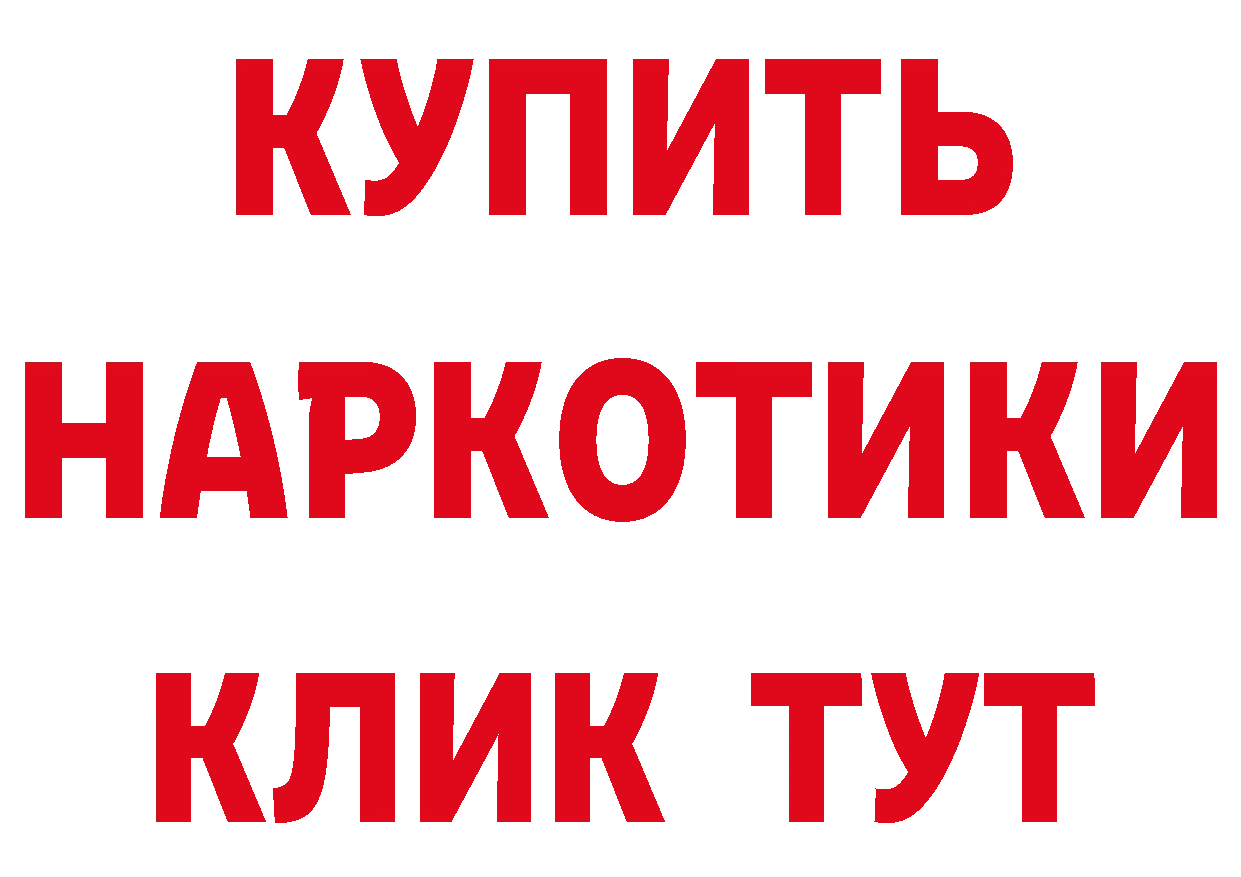 КУПИТЬ
НАРКОТИКИ
КЛИК ТУТ